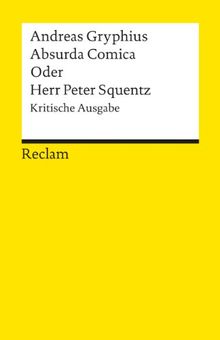 Andreas Gryphius
Absurda Comica
Oder
Herr Peter Squentz
Kritische Ausgabe

Reclam